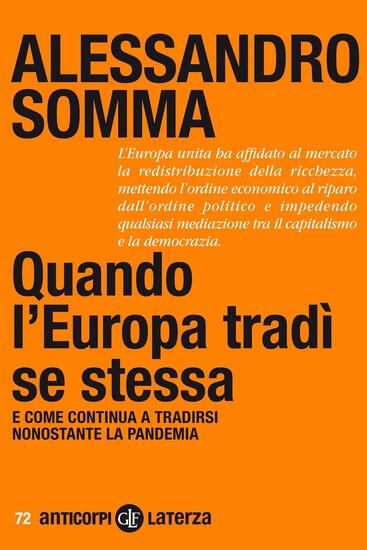 ALESSANDRO SOMMA

L'Europa unita ha affidato al mercato la redistribuzione della ricchezza, mettendo l'ordine economico al riparo dall'ordine politico e impedendo qualsiasi mediazione tra il capitalismo e la democrazia.

Quando l'Europa tradì se stessa

E COME CONTINUA A TRADIRSI NONOSTANTE LA PANDEMIA

72 anticorpi GLF Laterza